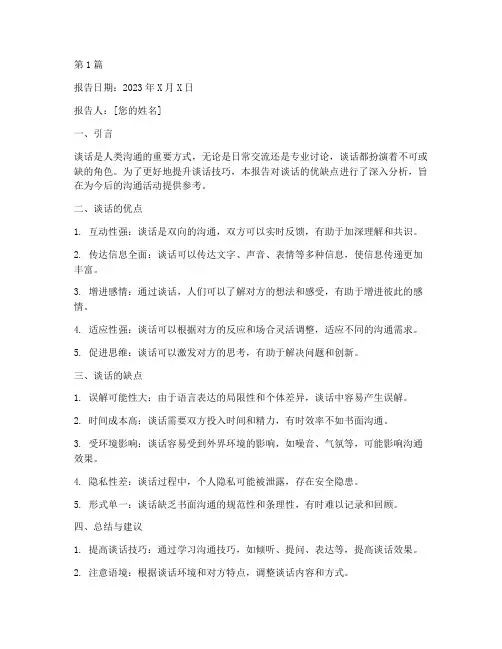 第1篇

报告日期：2023年X月X日

报告人：[您的姓名]

一、引言

谈话是人类沟通的重要方式，无论是日常交流还是专业讨论，谈话都扮演着不可或缺的角色。为了更好地提升谈话技巧，本报告对谈话的优缺点进行了深入分析，旨在为今后的沟通活动提供参考。

二、谈话的优点

1. 互动性强：谈话是双向的沟通，双方可以实时反馈，有助于加深理解和共识。

2. 传达信息全面：谈话可以传达文字、声音、表情等多种信息，使信息传递更加丰富。

3. 增进感情：通过谈话，人们可以了解对方的想法和感受，有助于增进彼此的感情。

4. 适应性强：谈话可以根据对方的反应和场合灵活调整，适应不同的沟通需求。

5. 促进思维：谈话可以激发对方的思考，有助于解决问题和创新。

三、谈话的缺点

1. 误解可能性大：由于语言表达的局限性和个体差异，谈话中容易产生误解。

2. 时间成本高：谈话需要双方投入时间和精力，有时效率不如书面沟通。

3. 受环境影响：谈话容易受到外界环境的影响，如噪音、气氛等，可能影响沟通效果。

4. 隐私性差：谈话过程中，个人隐私可能被泄露，存在安全隐患。

5. 形式单一：谈话缺乏书面沟通的规范性和条理性，有时难以记录和回顾。

四、总结与建议

1. 提高谈话技巧：通过学习沟通技巧，如倾听、提问、表达等，提高谈话效果。

2. 注意语境：根据谈话环境和对方特点，调整谈话内容和方式。